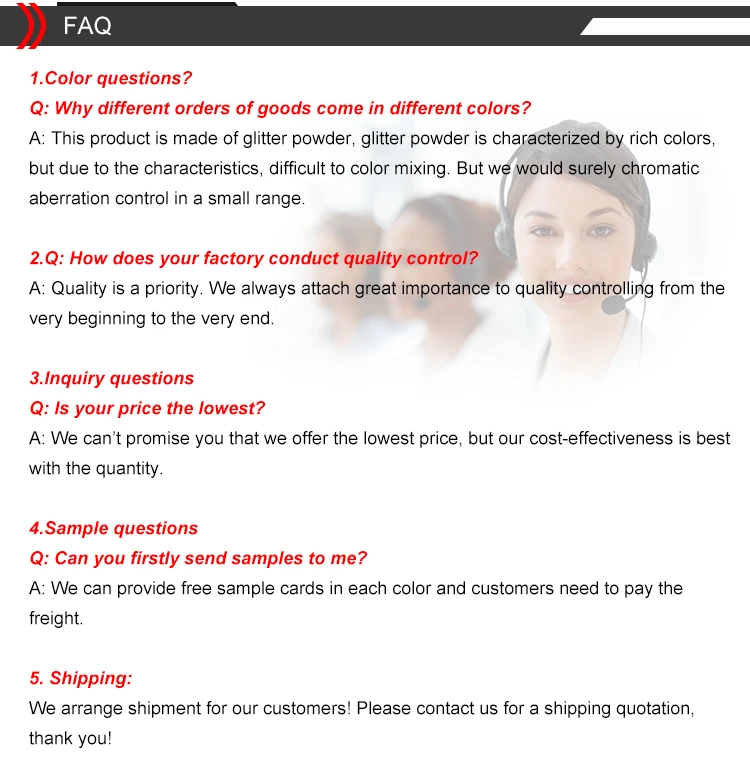 FAQ

1.Color questions?
Q: Why different orders of goods come in different colors?
A: This product is made of glitter powder, glitter powder is characterized by rich colors, but due to the characteristics, difficult to color mixing. But we would surely chromatic aberration control in a small range.

2.Q: How does your factory conduct quality control?
A: Quality is a priority. We always attach great importance to quality controlling from the very beginning to the very end.

3.Inquiry questions
Q: Is your price the lowest?
A: We can't promise you that we offer the lowest price, but our cost-effectiveness is best with the quantity.

4.Sample questions
Q: Can you firstly send samples to me?
A: We can provide free sample cards in each color and customers need to pay the freight.

5. Shipping:
We arrange shipment for our customers! Please contact us for a shipping quotation, thank you!